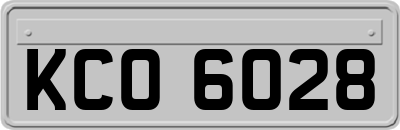 KCO 6028